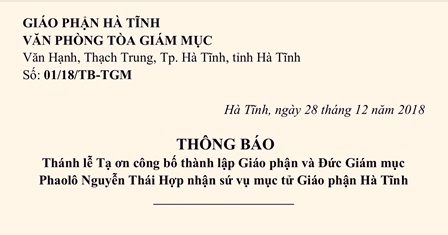 GIÁO PHẬN HÀ TĨNH
VĂN PHÒNG TÒA GIÁM MỤC
Văn Hạnh, Thạch Trung, Tp. Hà Tĩnh, tinh Hà Tĩnh
Số: 01/18/TB-TGM

Hà Tĩnh, ngày 28 tháng 12 năm 2018

THÔNG BÁO
Thánh lễ Tạ ơn công bố thành lập Giáo phận và Đức Giám mục Phaolô Nguyễn Thái Hợp nhận sứ vụ mục tử Giáo phận Hà Tĩnh